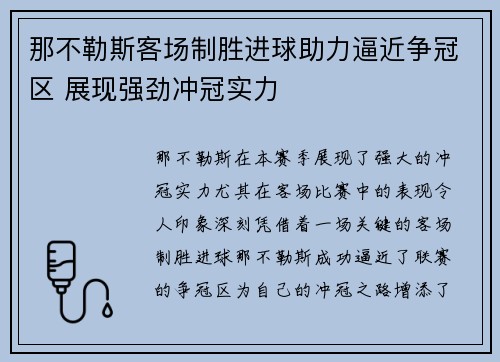 那不勒斯客场制胜进球助力逼近争冠区 展现强劲冲冠实力

那不勒斯在本赛季展现了强大的冲冠实力尤其在客场比赛中的表现令人印象深刻凭借着一场关键的客场制胜进球那不勒斯成功逼近了联赛的争冠区为自己的冲冠之路增添了